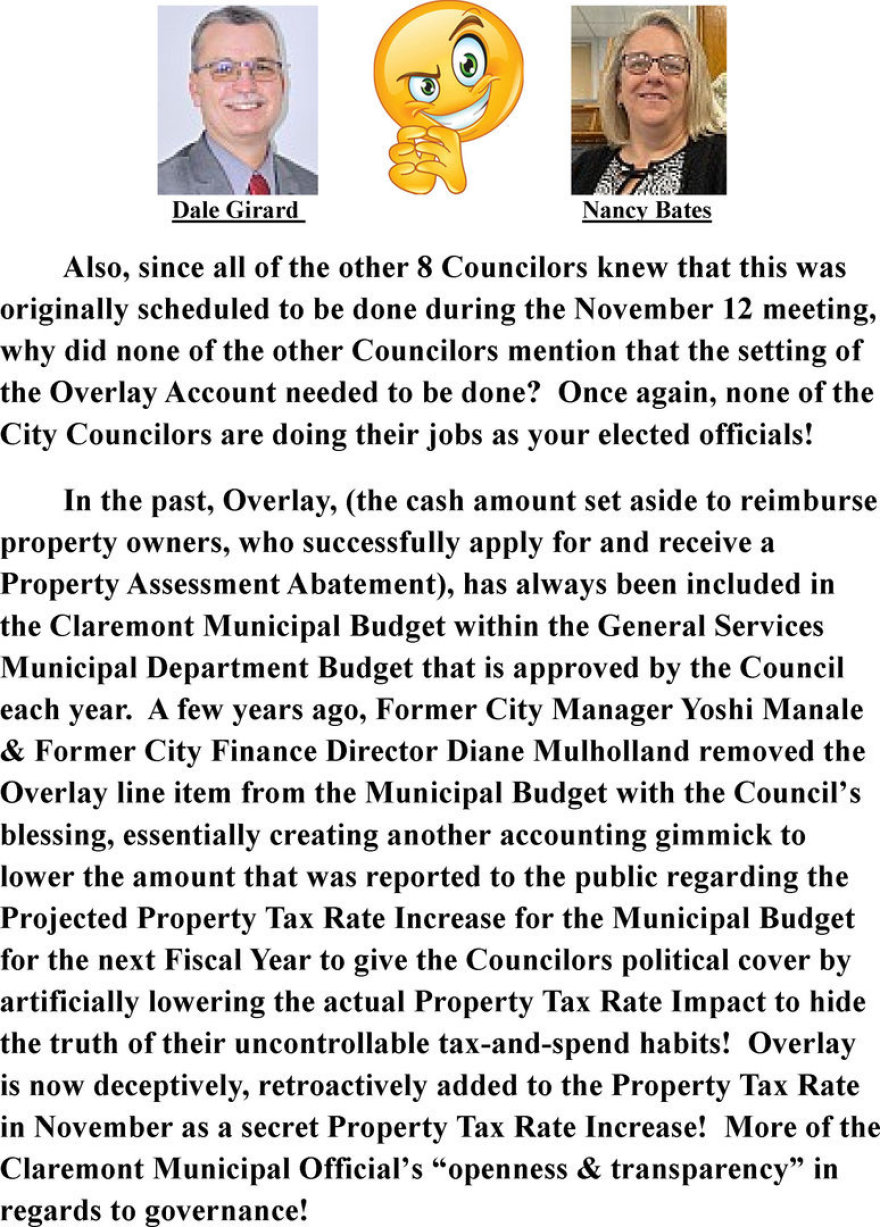 Dale Girard

Nancy Bates

Also, since all of the other 8 Councilors knew that this was originally scheduled to be done during the November 12 meeting, why did none of the other Councilors mention that the setting of the Overlay Account needed to be done? Once again, none of the City Councilors are doing their jobs as your elected officials!

In the past, Overlay, (the cash amount set aside to reimburse property owners, who successfully apply for and receive a Property Assessment Abatement), has always been included in the Claremont Municipal Budget within the General Services Municipal Department Budget that is approved by the Council each year. A few years ago, Former City Manager Yoshi Manale & Former City Finance Director Diane Mulholland removed the Overlay line item from the Municipal Budget with the Council's blessing, essentially creating another accounting gimmick to lower the amount that was reported to the public regarding the Projected Property Tax Rate Increase for the Municipal Budget for the next Fiscal Year to give the Councilors political cover by artificially lowering the actual Property Tax Rate Impact to hide the truth of their uncontrollable tax-and-spend habits! Overlay is now deceptively, retroactively added to the Property Tax Rate in November as a secret Property Tax Rate Increase! More of the Claremont Municipal Official's "openness & transparency" in regards to governance!